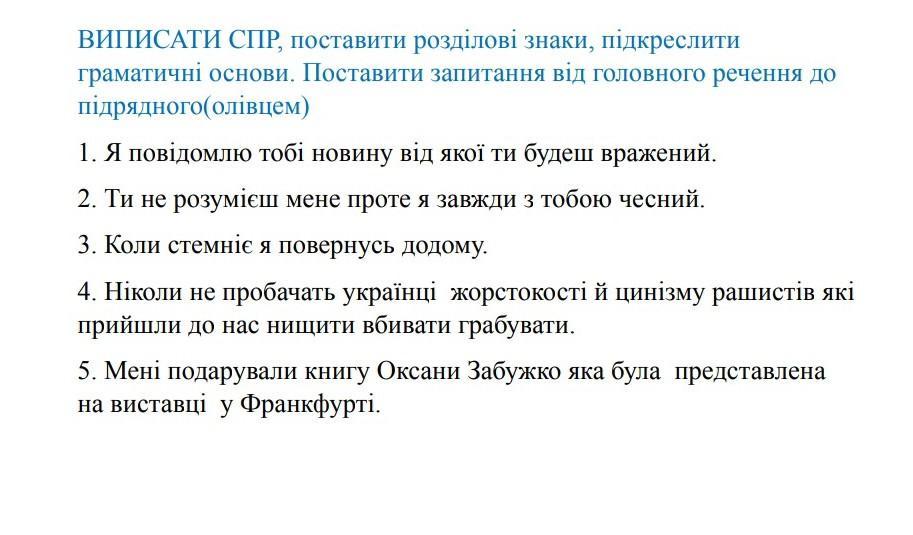 ВИПИСАТИ СПР, поставити розділові знаки, підкреслити граматичні основи. Поставити запитання від головного речення до підрядного(олівцем)

1. Я повідомлю тобі новину від якої ти будеш вражений.

2. Ти не розумієш мене проте я завжди з тобою чесний.

3. Коли стемніє я повернусь додому.

4. Ніколи не пробачать українці жорстокості й цинізму рашистів які прийшли до нас нищити вбивати грабувати.

5. Мені подарували книгу Оксани Забужко яка була представлена на виставці у Франкфурті.